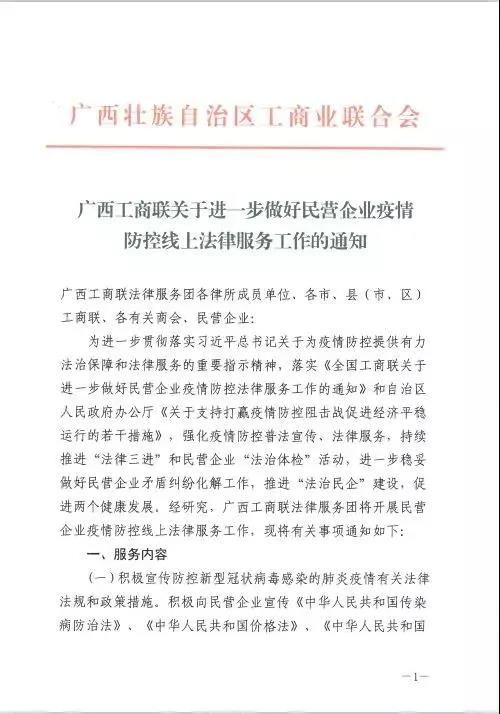 广西壮族自治区工商业联合会

广西工商联关于进一步做好民营企业疫情防控线上法律服务工作的通知

广西工商联法律服务团各律所成员单位、各市、县（市、区）工商联、各有关商会、民营企业：

为进一步贯彻落实习近平总书记关于为疫情防控提供有力法治保障和法律服务的重要指示精神，落实《全国工商联关于进一步做好民营企业疫情防控法律服务工作的通知》和自治区人民政府办公厅《关于支持打赢疫情防控阻击战促进经济平稳运行的若干措施》，强化疫情防控普法宣传、法律服务，持续推进“法律三进”和民营企业“法治体检”活动，进一步稳妥做好民营企业矛盾纠纷化解工作，推进“法治民企”建设，促进两个健康发展。经研究，广西工商联法律服务团将开展民营企业疫情防控线上法律服务工作，现将有关事项通知如下：

一、服务内容

（一）积极宣传防控新型冠状病毒感染的肺炎疫情有关法律法规和政策措施。积极向民营企业宣传《中华人民共和国传染病防治法》、《中华人民共和国价格法》、《中华人民共和国

—1—